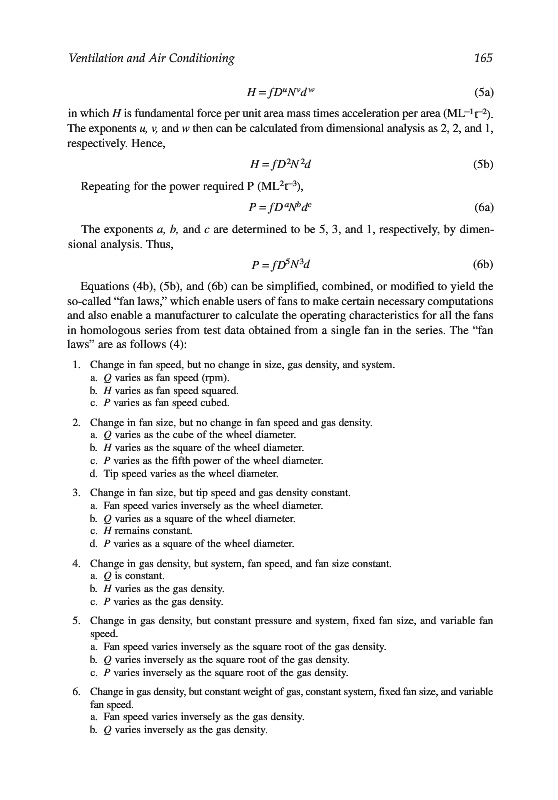 Ventilation and Air Conditioning

165

$H = fD^uN^vd^w$ (5a)

in which $H$ is fundamental force per unit area mass times acceleration per area ($ML^{-1}t^{-2}$). The exponents $u$, $v$, and $w$ then can be calculated from dimensional analysis as 2, 2, and 1, respectively. Hence,

$H = fD^2N^2d$ (5b)

Repeating for the power required P ($ML^2t^{-3}$),

$P = fD^aN^bd^c$ (6a)

The exponents $a$, $b$, and $c$ are determined to be 5, 3, and 1, respectively, by dimensional analysis. Thus,

$P = fD^5N^3d$ (6b)

Equations (4b), (5b), and (6b) can be simplified, combined, or modified to yield the so-called "fan laws," which enable users of fans to make certain necessary computations and also enable a manufacturer to calculate the operating characteristics for all the fans in homologous series from test data obtained from a single fan in the series. The "fan laws" are as follows (4):

1. Change in fan speed, but no change in size, gas density, and system.
a. $Q$ varies as fan speed (rpm).
b. $H$ varies as fan speed squared.
c. $P$ varies as fan speed cubed.

2. Change in fan size, but no change in fan speed and gas density.
a. $Q$ varies as the cube of the wheel diameter.
b. $H$ varies as the square of the wheel diameter.
c. $P$ varies as the fifth power of the wheel diameter.
d. Tip speed varies as the wheel diameter.

3. Change in fan size, but tip speed and gas density constant.
a. Fan speed varies inversely as the wheel diameter.
b. $Q$ varies as a square of the wheel diameter.
c. $H$ remains constant.
d. $P$ varies as a square of the wheel diameter.

4. Change in gas density, but system, fan speed, and fan size constant.
a. $Q$ is constant.
b. $H$ varies as the gas density.
c. $P$ varies as the gas density.

5. Change in gas density, but constant pressure and system, fixed fan size, and variable fan speed.
a. Fan speed varies inversely as the square root of the gas density.
b. $Q$ varies inversely as the square root of the gas density.
c. $P$ varies inversely as the square root of the gas density.

6. Change in gas density, but constant weight of gas, constant system, fixed fan size, and variable fan speed.
a. Fan speed varies inversely as the gas density.
b. $Q$ varies inversely as the gas density.